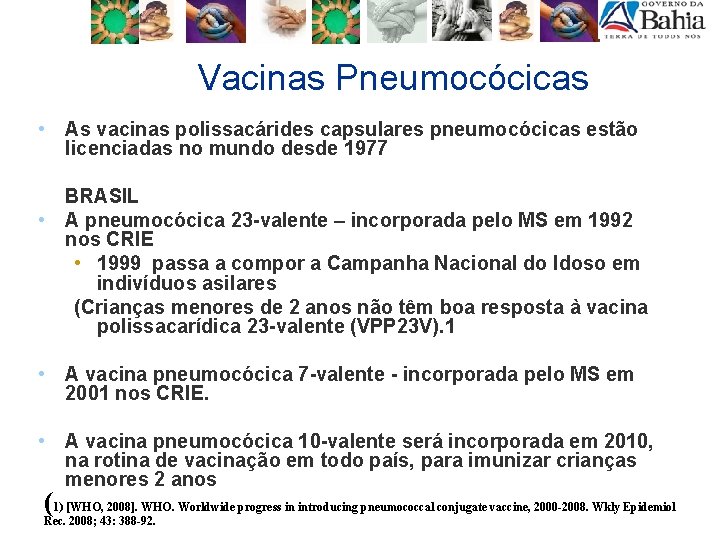 GOVERNO DA
Bahia
TERRA DE TODOS NÓS

Vacinas Pneumocócicas

• As vacinas polissacárides capsulares pneumocócicas estão licenciadas no mundo desde 1977

BRASIL
• A pneumocócica 23-valente – incorporada pelo MS em 1992 nos CRIE
• 1999 passa a compor a Campanha Nacional do Idoso em indivíduos asilares
(Crianças menores de 2 anos não têm boa resposta à vacina polissacarídica 23-valente (VPP23V).1

• A vacina pneumocócica 7-valente - incorporada pelo MS em 2001 nos CRIE.

• A vacina pneumocócica 10-valente será incorporada em 2010, na rotina de vacinação em todo país, para imunizar crianças menores 2 anos

(1) [WHO, 2008]. WHO. Worldwide progress in introducing pneumococcal conjugate vaccine, 2000-2008. Wkly Epidemiol Rec. 2008; 43: 388-92.